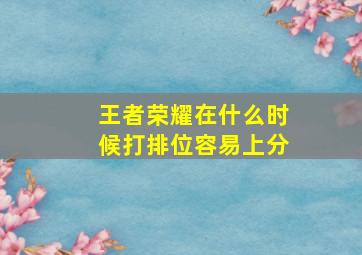 王者荣耀在什么时候打排位容易上分